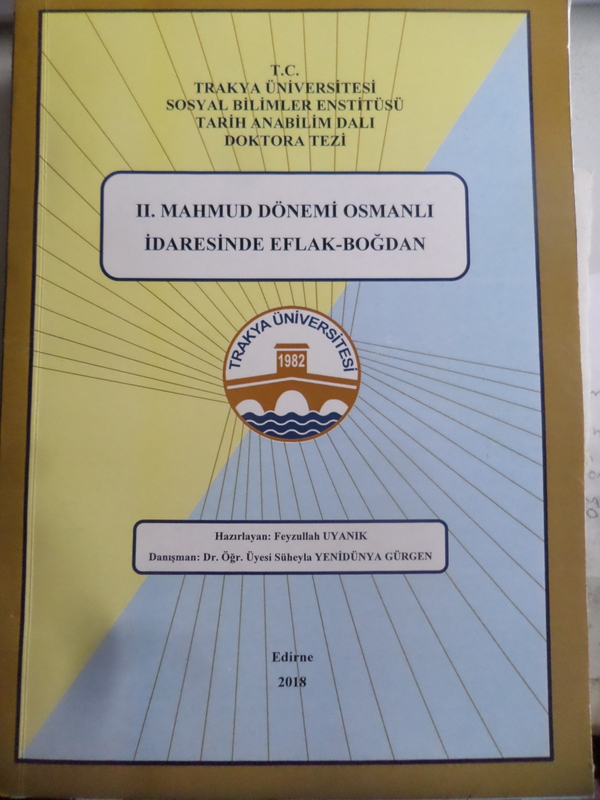 T.C.
TRAKYA ÜNİVERSİTESİ
SOSYAL BİLİMLER ENSTİTÜSÜ
TARİH ANABİLİM DALI
DOKTORA TEZİ

II. MAHMUD DÖNEMİ OSMANLI
İDARESİNDE EFLAK-BOĞDAN

TRAKYA ÜNİVERSİTESİ
1982

Hazırlayan: Feyzullah UYANIK
Danışman: Dr. Öğr. Üyesi Süheyla YENİDÜNYA GÜRGEN

Edirne
2018